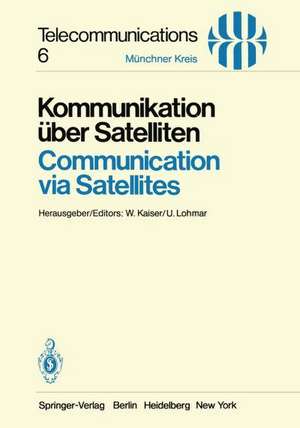 Telecommunications
6

Münchner Kreis

Kommunikation über Satelliten
Communication via Satellites

Herausgeber/Editors: W. Kaiser/U. Lohmar

Springer-Verlag Berlin Heidelberg New York